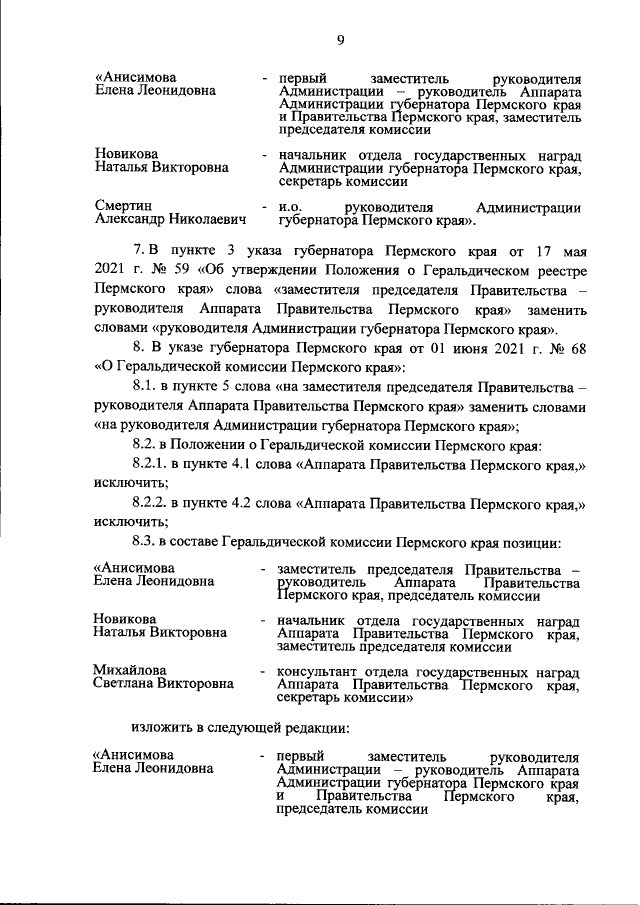 9

«Анисимова Елена Леонидовна - первый заместитель руководителя Администрации – руководитель Аппарата Администрации губернатора Пермского края и Правительства Пермского края, заместитель председателя комиссии

Новикова Наталья Викторовна - начальник отдела государственных наград Администрации губернатора Пермского края, секретарь комиссии

Смертин Александр Николаевич - и.о. руководителя Администрации губернатора Пермского края».

7. В пункте 3 указа губернатора Пермского края от 17 мая 2021 г. № 59 «Об утверждении Положения о Геральдическом реестре Пермского края» слова «заместителя председателя Правительства – руководителя Аппарата Правительства Пермского края» заменить словами «руководителя Администрации губернатора Пермского края».

8. В указе губернатора Пермского края от 01 июня 2021 г. № 68 «О Геральдической комиссии Пермского края»:

8.1. в пункте 5 слова «на заместителя председателя Правительства – руководителя Аппарата Правительства Пермского края» заменить словами «на руководителя Администрации губернатора Пермского края»;

8.2. в Положении о Геральдической комиссии Пермского края:

8.2.1. в пункте 4.1 слова «Аппарата Правительства Пермского края,» исключить;

8.2.2. в пункте 4.2 слова «Аппарата Правительства Пермского края,» исключить;

8.3. в составе Геральдической комиссии Пермского края позиции:

«Анисимова Елена Леонидовна - заместитель председателя Правительства – руководитель Аппарата Правительства Пермского края, председатель комиссии

Новикова Наталья Викторовна - начальник отдела государственных наград Аппарата Правительства Пермского края, заместитель председателя комиссии

Михайлова Светлана Викторовна - консультант отдела государственных наград Аппарата Правительства Пермского края, секретарь комиссии»

изложить в следующей редакции:

«Анисимова Елена Леонидовна - первый заместитель руководителя Администрации – руководитель Аппарата Администрации губернатора Пермского края и Правительства Пермского края, председатель комиссии